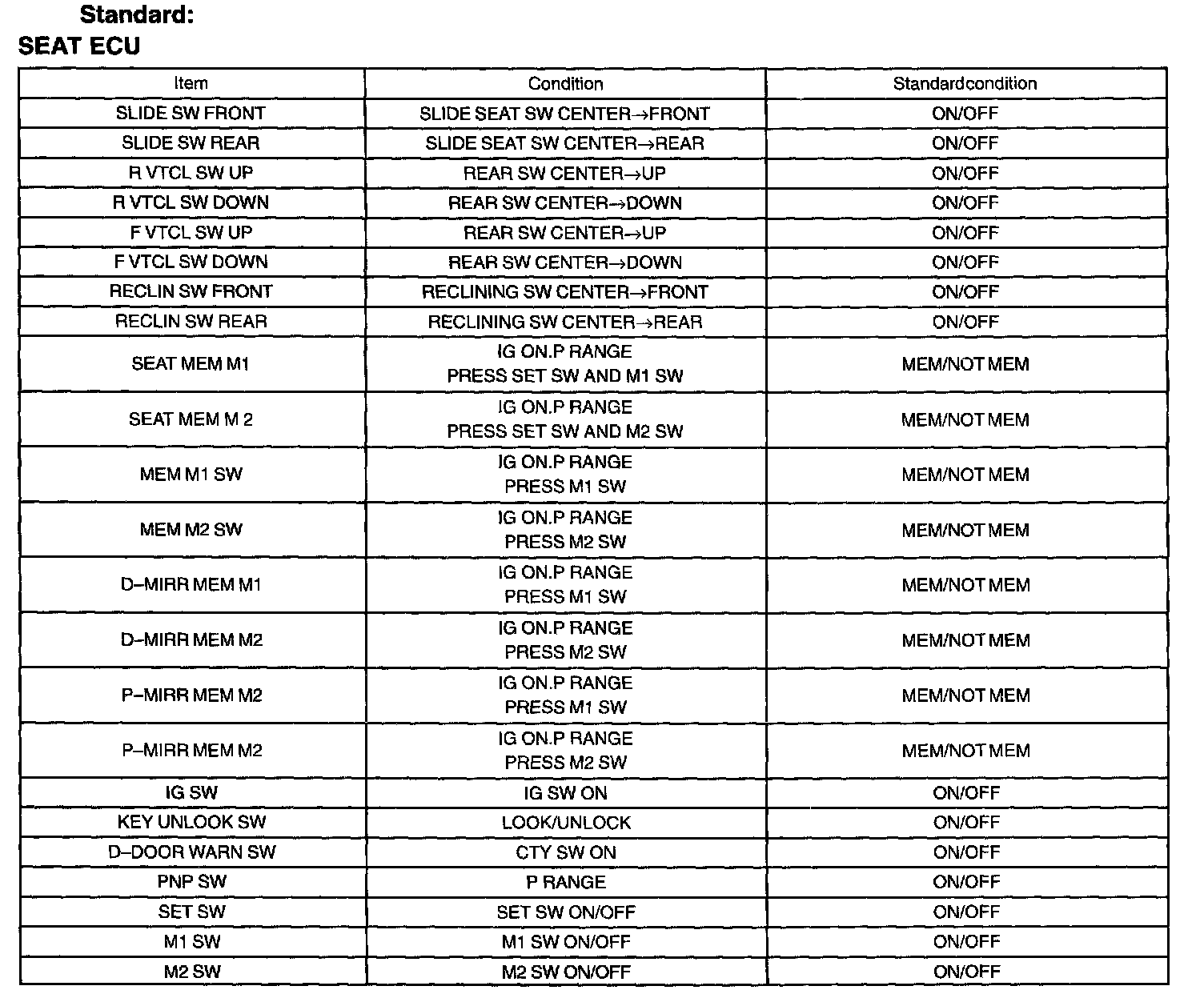 Standard:
SEAT ECU

| Item | Condition | Standardcondition |
|---|---|---|
| SLIDE SW FRONT | SLIDE SEAT SW CENTER→FRONT | ON/OFF |
| SLIDE SW REAR | SLIDE SEAT SW CENTER→REAR | ON/OFF |
| R VTCL SW UP | REAR SW CENTER→UP | ON/OFF |
| R VTCL SW DOWN | REAR SW CENTER→DOWN | ON/OFF |
| F VTCL SW UP | REAR SW CENTER→UP | ON/OFF |
| F VTCL SW DOWN | REAR SW CENTER→DOWN | ON/OFF |
| RECLIN SW FRONT | RECLINING SW CENTER→FRONT | ON/OFF |
| RECLIN SW REAR | RECLINING SW CENTER→REAR | ON/OFF |
| SEAT MEM M1 | IG ON.P RANGE PRESS SET SW AND M1 SW | MEM/NOT MEM |
| SEAT MEM M 2 | IG ON.P RANGE PRESS SET SW AND M2 SW | MEM/NOT MEM |
| MEM M1 SW | IG ON.P RANGE PRESS M1 SW | MEM/NOT MEM |
| MEM M2 SW | IG ON.P RANGE PRESS M2 SW | MEM/NOT MEM |
| D–MIRR MEM M1 | IG ON.P RANGE PRESS M1 SW | MEM/NOT MEM |
| D–MIRR MEM M2 | IG ON.P RANGE PRESS M2 SW | MEM/NOT MEM |
| P–MIRR MEM M2 | IG ON.P RANGE PRESS M1 SW | MEM/NOT MEM |
| P–MIRR MEM M2 | IG ON.P RANGE PRESS M2 SW | MEM/NOT MEM |
| IG SW | IG SW ON | ON/OFF |
| KEY UNLOOK SW | LOOK/UNLOCK | ON/OFF |
| D–DOOR WARN SW | CTY SW ON | ON/OFF |
| PNP SW | P RANGE | ON/OFF |
| SET SW | SET SW ON/OFF | ON/OFF |
| M1 SW | M1 SW ON/OFF | ON/OFF |
| M2 SW | M2 SW ON/OFF | ON/OFF |